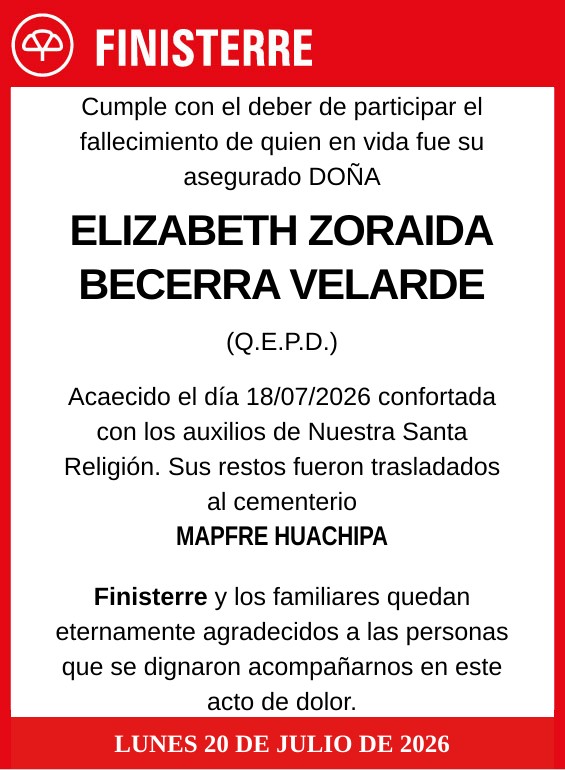 FINISTERRE

Cumple con el deber de participar el fallecimiento de quien en vida fue su asegurado DOÑA

ELIZABETH ZORAIDA BECERRA VELARDE

(Q.E.P.D.)

Acaecido el día 18/07/2026 confortada con los auxilios de Nuestra Santa Religión. Sus restos fueron trasladados al cementerio
MAPFRE HUACHIPA

Finisterre y los familiares quedan eternamente agradecidos a las personas que se dignaron acompañarnos en este acto de dolor.

LUNES 20 DE JULIO DE 2026